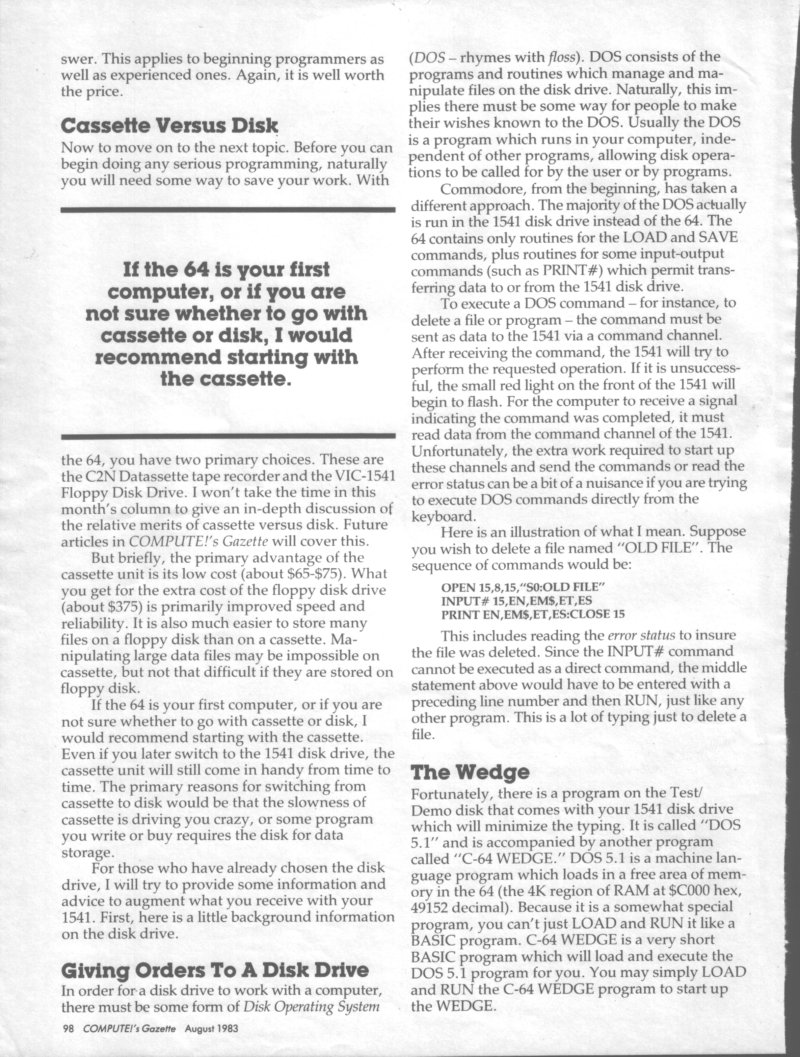 swer. This applies to beginning programmers as well as experienced ones. Again, it is well worth the price.

Cassette Versus Disk

Now to move on to the next topic. Before you can begin doing any serious programming, naturally you will need some way to save your work. With

If the 64 is your first computer, or if you are not sure whether to go with cassette or disk, I would recommend starting with the cassette.

the 64, you have two primary choices. These are the C2N Datassette tape recorder and the VIC-1541 Floppy Disk Drive. I won't take the time in this month's column to give an in-depth discussion of the relative merits of cassette versus disk. Future articles in COMPUTE!'s Gazette will cover this.

But briefly, the primary advantage of the cassette unit is its low cost (about $65-$75). What you get for the extra cost of the floppy disk drive (about $375) is primarily improved speed and reliability. It is also much easier to store many files on a floppy disk than on a cassette. Manipulating large data files may be impossible on cassette, but not that difficult if they are stored on floppy disk.

If the 64 is your first computer, or if you are not sure whether to go with cassette or disk, I would recommend starting with the cassette. Even if you later switch to the 1541 disk drive, the cassette unit will still come in handy from time to time. The primary reasons for switching from cassette to disk would be that the slowness of cassette is driving you crazy, or some program you write or buy requires the disk for data storage.

For those who have already chosen the disk drive, I will try to provide some information and advice to augment what you receive with your 1541. First, here is a little background information on the disk drive.

Giving Orders To A Disk Drive

In order for a disk drive to work with a computer, there must be some form of Disk Operating System (DOS – rhymes with floss). DOS consists of the programs and routines which manage and manipulate files on the disk drive. Naturally, this implies there must be some way for people to make their wishes known to the DOS. Usually the DOS is a program which runs in your computer, independent of other programs, allowing disk operations to be called for by the user or by programs.

Commodore, from the beginning, has taken a different approach. The majority of the DOS actually is run in the 1541 disk drive instead of the 64. The 64 contains only routines for the LOAD and SAVE commands, plus routines for some input-output commands (such as PRINT#) which permit transferring data to or from the 1541 disk drive.

To execute a DOS command – for instance, to delete a file or program – the command must be sent as data to the 1541 via a command channel. After receiving the command, the 1541 will try to perform the requested operation. If it is unsuccessful, the small red light on the front of the 1541 will begin to flash. For the computer to receive a signal indicating the command was completed, it must read data from the command channel of the 1541. Unfortunately, the extra work required to start up these channels and send the commands or read the error status can be a bit of a nuisance if you are trying to execute DOS commands directly from the keyboard.

Here is an illustration of what I mean. Suppose you wish to delete a file named "OLD FILE". The sequence of commands would be:

OPEN 15,8,15,"S0:OLD FILE"
INPUT# 15,EN,EM$,ET,ES
PRINT EN,EM$,ET,ES:CLOSE 15

This includes reading the error status to insure the file was deleted. Since the INPUT# command cannot be executed as a direct command, the middle statement above would have to be entered with a preceding line number and then RUN, just like any other program. This is a lot of typing just to delete a file.

The Wedge

Fortunately, there is a program on the Test/Demo disk that comes with your 1541 disk drive which will minimize the typing. It is called "DOS 5.1" and is accompanied by another program called "C-64 WEDGE." DOS 5.1 is a machine language program which loads in a free area of memory in the 64 (the 4K region of RAM at $C000 hex, 49152 decimal). Because it is a somewhat special program, you can't just LOAD and RUN it like a BASIC program. C-64 WEDGE is a very short BASIC program which will load and execute the DOS 5.1 program for you. You may simply LOAD and RUN the C-64 WEDGE program to start up the WEDGE.

98 COMPUTE!'s Gazette August 1983